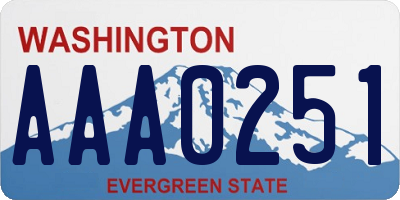 WASHINGTON
AAA0251
EVERGREEN STATE